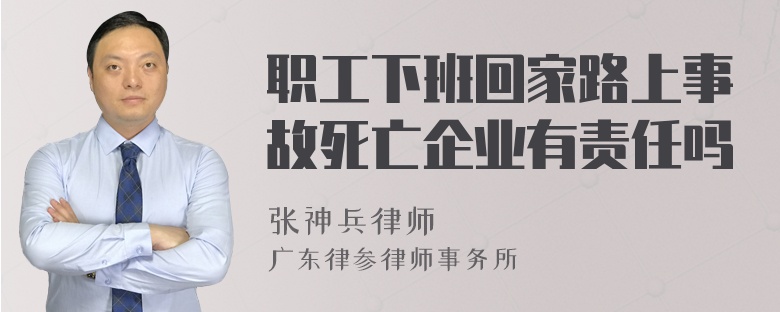 职工下班回家路上事故死亡企业有责任吗

张神兵律师
广东律参律师事务所